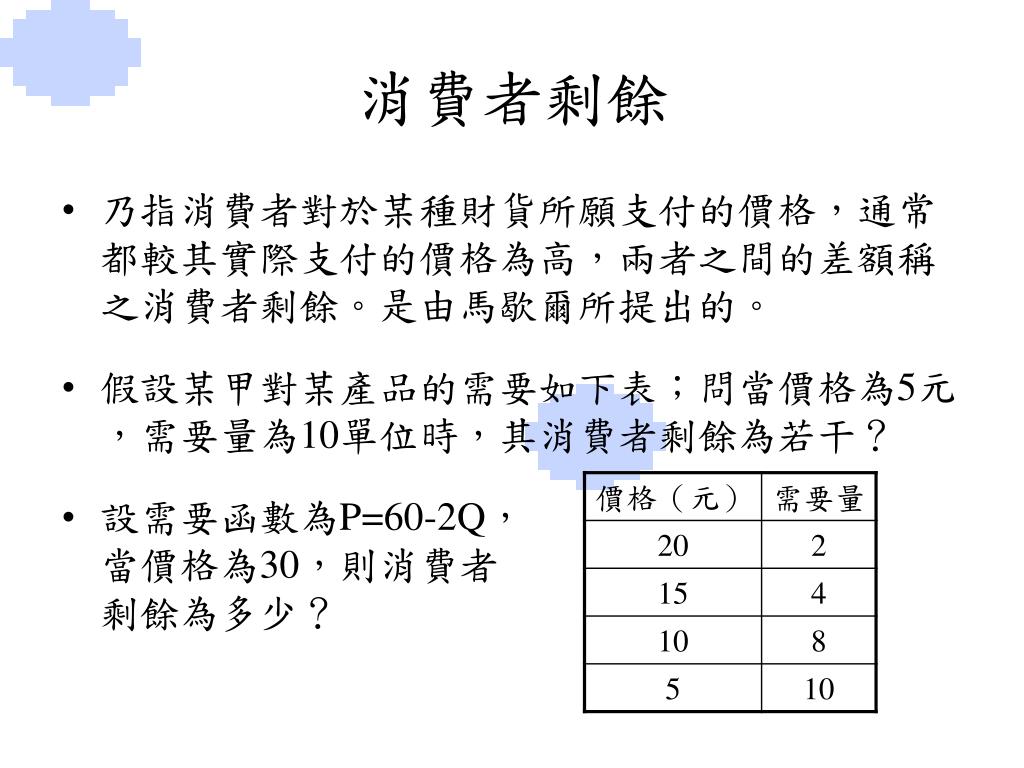 消費者剩餘

• 乃指消費者對於某種財貨所願支付的價格，通常都較其實際支付的價格為高，兩者之間的差額稱之消費者剩餘。是由馬歇爾所提出的。

• 假設某甲對某產品的需要如下表；問當價格為5元，需要量為10單位時，其消費者剩餘為若干？

• 設需要函數為P=60-2Q，當價格為30，則消費者剩餘為多少？

| 價格（元） | 需要量 |
|---|---|
| 20 | 2 |
| 15 | 4 |
| 10 | 8 |
| 5 | 10 |